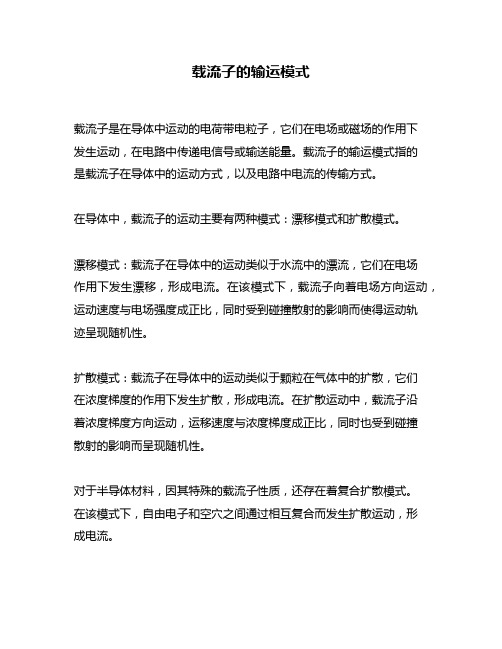 载流子的输运模式

载流子是在导体中运动的电荷带电粒子，它们在电场或磁场的作用下发生运动，在电路中传递电信号或输送能量。载流子的输运模式指的是载流子在导体中的运动方式，以及电路中电流的传输方式。

在导体中，载流子的运动主要有两种模式：漂移模式和扩散模式。

漂移模式：载流子在导体中的运动类似于水流中的漂流，它们在电场作用下发生漂移，形成电流。在该模式下，载流子向着电场方向运动，运动速度与电场强度成正比，同时受到碰撞散射的影响而使得运动轨迹呈现随机性。

扩散模式：载流子在导体中的运动类似于颗粒在气体中的扩散，它们在浓度梯度的作用下发生扩散，形成电流。在扩散运动中，载流子沿着浓度梯度方向运动，运移速度与浓度梯度成正比，同时也受到碰撞散射的影响而呈现随机性。

对于半导体材料，因其特殊的载流子性质，还存在着复合扩散模式。在该模式下，自由电子和空穴之间通过相互复合而发生扩散运动，形成电流。